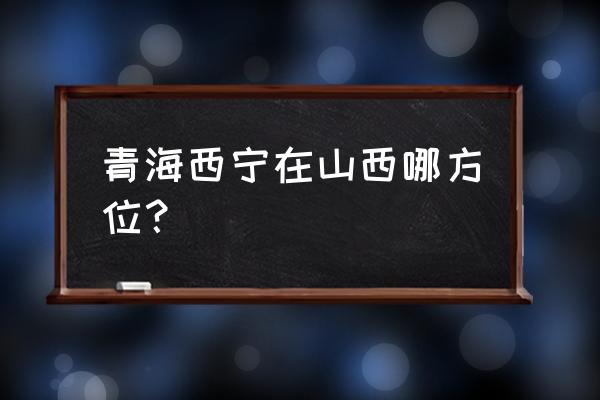 青海西宁在山西哪方位？